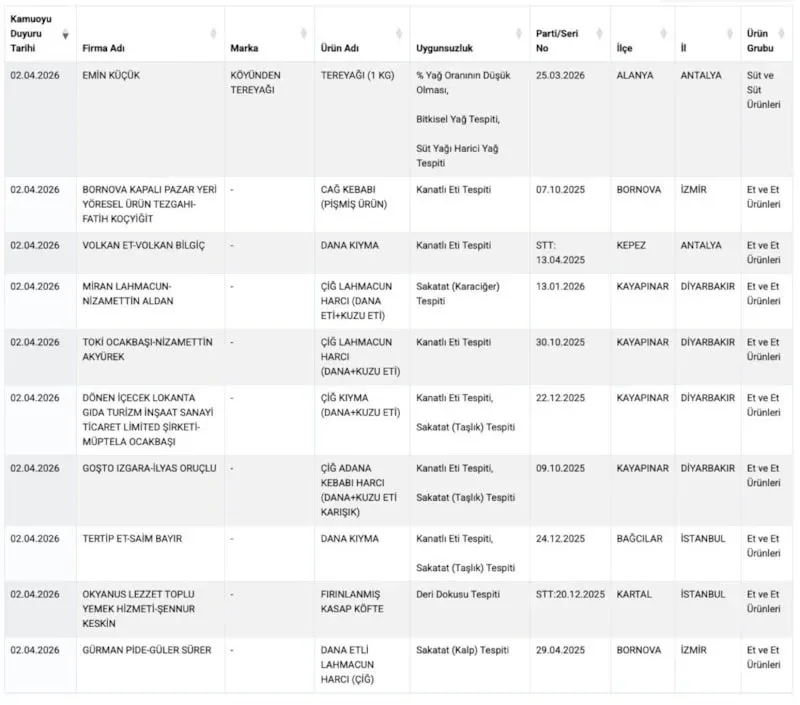 | Kamuoyu Duyuru Tarihi | Firma Adı | Marka | Ürün Adı | Uygunsuzluk | Parti/Seri No | İlçe | İl | Ürün Grubu |
|---|---|---|---|---|---|---|---|---|
| 02.04.2026 | EMİN KÜÇÜK | KÖYÜNDEN TEREYAĞI | TEREYAĞI (1 KG) | % Yağ Oranının Düşük Olması, Bitkisel Yağ Tespiti, Süt Yağı Harici Yağ Tespiti | 25.03.2026 | ALANYA | ANTALYA | Süt ve Süt Ürünleri |
| 02.04.2026 | BORNOVA KAPALI PAZAR YERİ YÖRESEL ÜRÜN TEZGAHI-FATİH KOÇYİĞİT | - | CAĞ KEBABI (PİŞMİŞ ÜRÜN) | Kanatlı Eti Tespiti | 07.10.2025 | BORNOVA | İZMİR | Et ve Et Ürünleri |
| 02.04.2026 | VOLKAN ET-VOLKAN BİLGİÇ | - | DANA KIYMA | Kanatlı Eti Tespiti | STT: 13.04.2025 | KEPEZ | ANTALYA | Et ve Et Ürünleri |
| 02.04.2026 | MİRAN LAHMACUN-NİZAMETTİN ALDAN | - | ÇİĞ LAHMACUN HARCI (DANA ETİ+KUZU ETİ) | Sakatat (Karaciğer) Tespiti | 13.01.2026 | KAYAPINAR | DİYARBAKIR | Et ve Et Ürünleri |
| 02.04.2026 | TOKİ OCAKBAŞI-NİZAMETTİN AKYÜREK | - | ÇİĞ LAHMACUN HARCI (DANA+KUZU ETİ) | Kanatlı Eti Tespiti | 30.10.2025 | KAYAPINAR | DİYARBAKIR | Et ve Et Ürünleri |
| 02.04.2026 | DÖNEN İÇECEK LOKANTA GIDA TURİZM İNŞAAT SANAYİ TİCARET LİMİTED ŞİRKETİ-MÜPTELA OCAKBAŞI | - | ÇİĞ KIYMA (DANA+KUZU ETİ) | Kanatlı Eti Tespiti, Sakatat (Taşlık) Tespiti | 22.12.2025 | KAYAPINAR | DİYARBAKIR | Et ve Et Ürünleri |
| 02.04.2026 | GOŞTO IZGARA-İLYAS ORUÇLU | - | ÇİĞ ADANA KEBABI HARCI (DANA+KUZU ETİ KARIŞIK) | Kanatlı Eti Tespiti, Sakatat (Taşlık) Tespiti | 09.10.2025 | KAYAPINAR | DİYARBAKIR | Et ve Et Ürünleri |
| 02.04.2026 | TERTİP ET-SAİM BAYIR | - | DANA KIYMA | Kanatlı Eti Tespiti, Sakatat (Taşlık) Tespiti | 24.12.2025 | BAĞCILAR | İSTANBUL | Et ve Et Ürünleri |
| 02.04.2026 | OKYANUS LEZZET TOPLU YEMEK HİZMETİ-ŞENNUR KESKİN | - | FIRINLANMIŞ KASAP KÖFTE | Deri Dokusu Tespiti | STT:20.12.2025 | KARTAL | İSTANBUL | Et ve Et Ürünleri |
| 02.04.2026 | GÜRMAN PİDE-GÜLER SÜRER | - | DANA ETLİ LAHMACUN HARCI (ÇİĞ) | Sakatat (Kalp) Tespiti | 29.04.2025 | BORNOVA | İZMİR | Et ve Et Ürünleri |